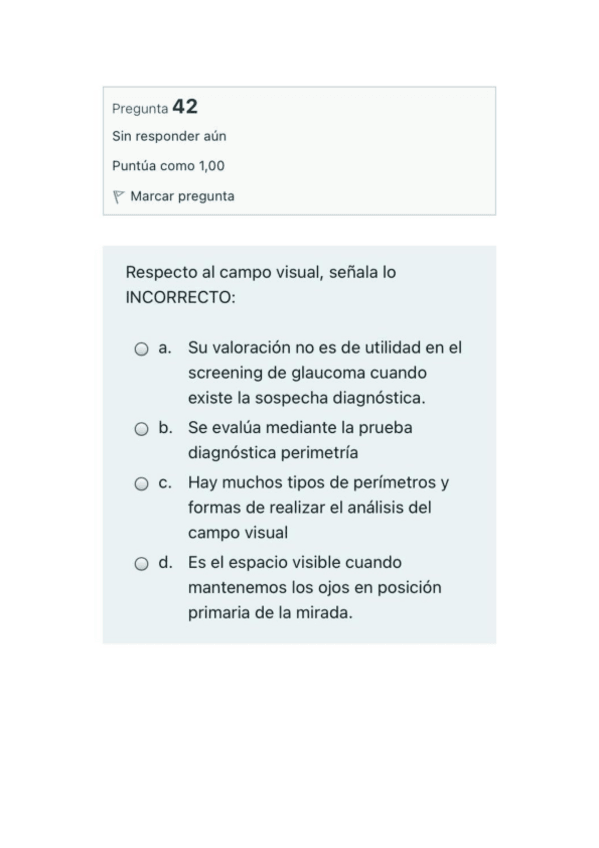 Pregunta 42

Sin responder aún

Puntúa como 1,00

Marcar pregunta

Respecto al campo visual, señala lo INCORRECTO:

a. Su valoración no es de utilidad en el screening de glaucoma cuando existe la sospecha diagnóstica.

b. Se evalúa mediante la prueba diagnóstica perimetría

c. Hay muchos tipos de perímetros y formas de realizar el análisis del campo visual

d. Es el espacio visible cuando mantenemos los ojos en posición primaria de la mirada.